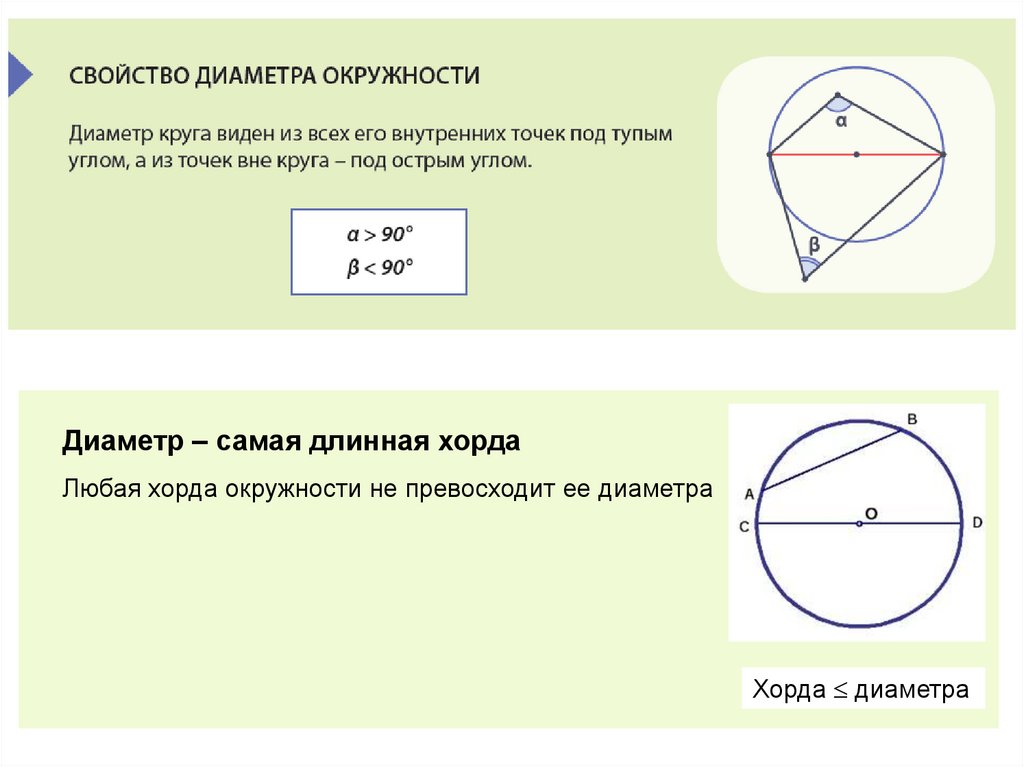 СВОЙСТВО ДИАМЕТРА ОКРУЖНОСТИ

Диаметр круга виден из всех его внутренних точек под тупым углом, а из точек вне круга – под острым углом.

$\alpha > 90°$
$\beta < 90°$

α

β

Диаметр – самая длинная хорда

Любая хорда окружности не превосходит ее диаметра

B
A
C
O
D

Хорда $\leq$ диаметра